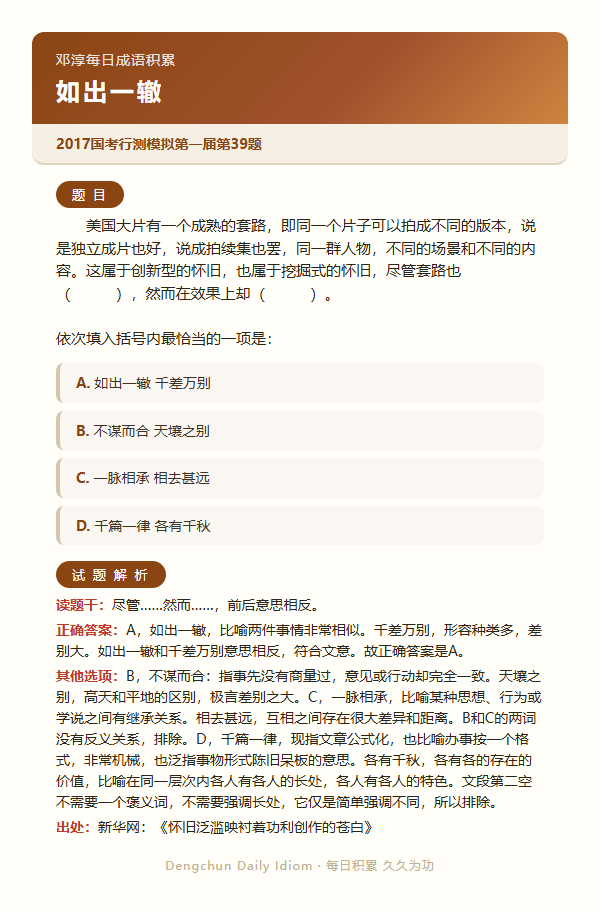 邓淳每日成语积累

如出一辙

2017国考行测模拟第一届第39题

题 目

美国大片有一个成熟的套路，即同一个片子可以拍成不同的版本，说是独立成片也好，说成拍续集也罢，同一群人物，不同的场景和不同的内容。这属于创新型的怀旧，也属于挖掘式的怀旧，尽管套路也（ ），然而在效果上却（ ）。

依次填入括号内最恰当的一项是：

A. 如出一辙 千差万别

B. 不谋而合 天壤之别

C. 一脉相承 相去甚远

D. 千篇一律 各有千秋

试 题 解 析

读题干：尽管……然而……，前后意思相反。

正确答案：A，如出一辙，比喻两件事情非常相似。千差万别，形容种类多，差别大。如出一辙和千差万别意思相反，符合文意。故正确答案是A。

其他选项：B，不谋而合：指事先没有商量过，意见或行动却完全一致。天壤之别，高天和平地的区别，极言差别之大。C，一脉相承，比喻某种思想、行为或学说之间有继承关系。相去甚远，互相之间存在很大差异和距离。B和C的两词没有反义关系，排除。D，千篇一律，现指文章公式化，也比喻办事按一个格式，非常机械，也泛指事物形式陈旧呆板的意思。各有千秋，各有各的存在的价值，比喻在同一层次内各人有各人的长处，各人有各人的特色。文段第二空不需要一个褒义词，不需要强调长处，它仅是简单强调不同，所以排除。

出处：新华网：《怀旧泛滥映衬着功利创作的苍白》

Dengchun Daily Idiom · 每日积累 久久为功